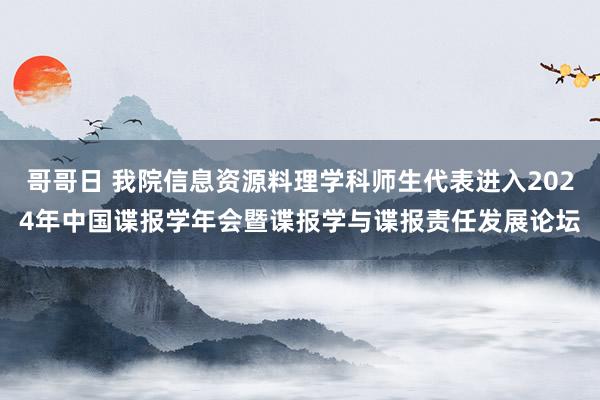 哥哥日 我院信息资源料理学科师生代表进入2024年中国谍报学年会暨谍报学与谍报责任发展论坛